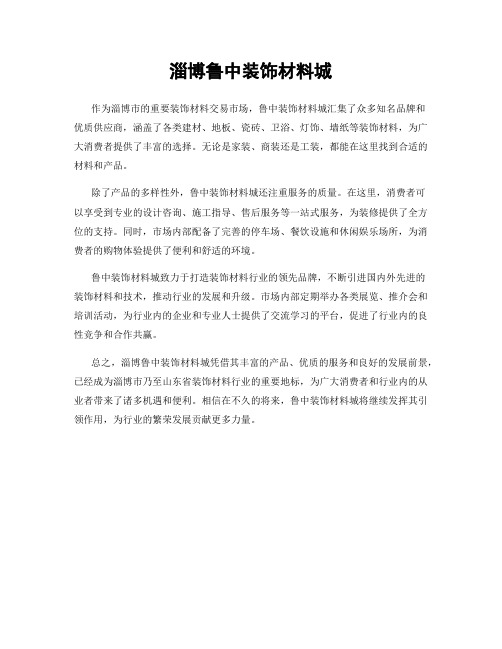 淄博鲁中装饰材料城

作为淄博市的重要装饰材料交易市场，鲁中装饰材料城汇集了众多知名品牌和优质供应商，涵盖了各类建材、地板、瓷砖、卫浴、灯饰、墙纸等装饰材料，为广大消费者提供了丰富的选择。无论是家装、商装还是工装，都能在这里找到合适的材料和产品。

除了产品的多样性外，鲁中装饰材料城还注重服务的质量。在这里，消费者可以享受到专业的设计咨询、施工指导、售后服务等一站式服务，为装修提供了全方位的支持。同时，市场内部配备了完善的停车场、餐饮设施和休闲娱乐场所，为消费者的购物体验提供了便利和舒适的环境。

鲁中装饰材料城致力于打造装饰材料行业的领先品牌，不断引进国内外先进的装饰材料和技术，推动行业的发展和升级。市场内部定期举办各类展览、推介会和培训活动，为行业内的企业和专业人士提供了交流学习的平台，促进了行业内的良性竞争和合作共赢。

总之，淄博鲁中装饰材料城凭借其丰富的产品、优质的服务和良好的发展前景，已经成为淄博市乃至山东省装饰材料行业的重要地标，为广大消费者和行业内的从业者带来了诸多机遇和便利。相信在不久的将来，鲁中装饰材料城将继续发挥其引领作用，为行业的繁荣发展贡献更多力量。